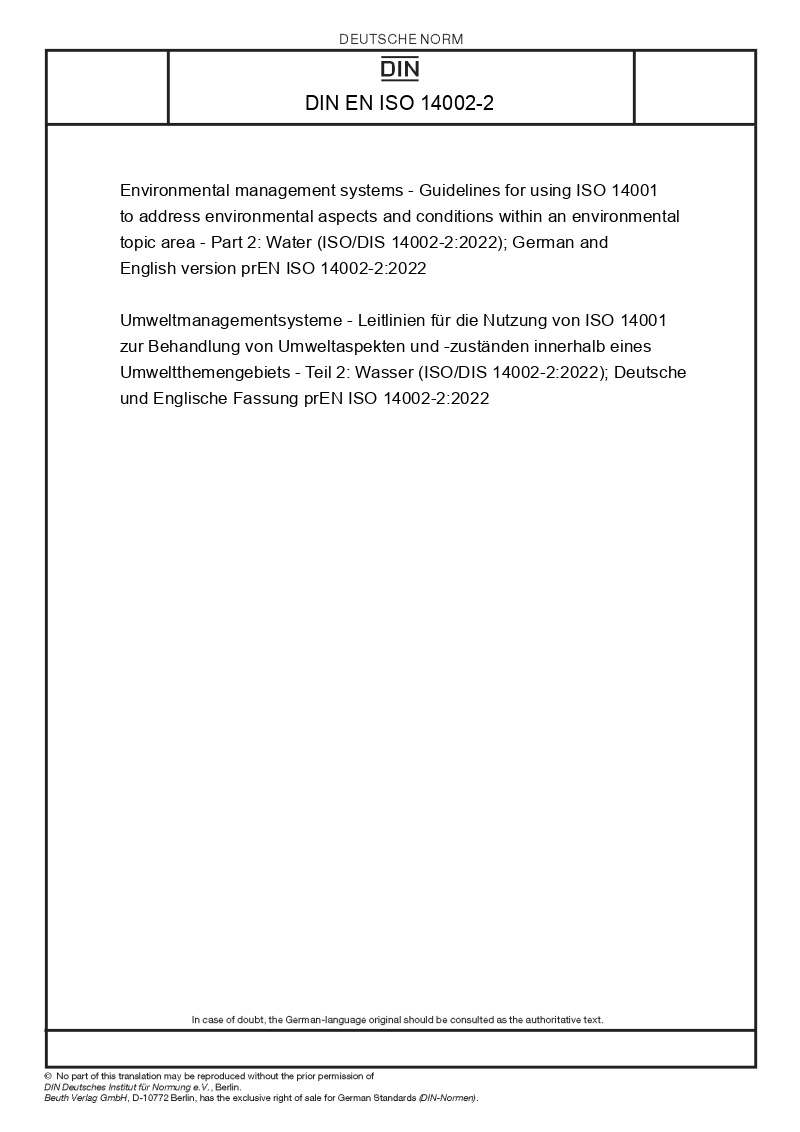 DEUTSCHE NORM

DIN

DIN EN ISO 14002-2

Environmental management systems - Guidelines for using ISO 14001 to address environmental aspects and conditions within an environmental topic area - Part 2: Water (ISO/DIS 14002-2:2022); German and English version prEN ISO 14002-2:2022

Umweltmanagementsysteme - Leitlinien für die Nutzung von ISO 14001 zur Behandlung von Umweltaspekten und -zuständen innerhalb eines Umweltthemengebiets - Teil 2: Wasser (ISO/DIS 14002-2:2022); Deutsche und Englische Fassung prEN ISO 14002-2:2022

In case of doubt, the German-language original should be consulted as the authoritative text.

© No part of this translation may be reproduced without the prior permission of DIN Deutsches Institut für Normung e.V., Berlin.
Beuth Verlag GmbH, D-10772 Berlin, has the exclusive right of sale for German Standards (DIN-Normen).